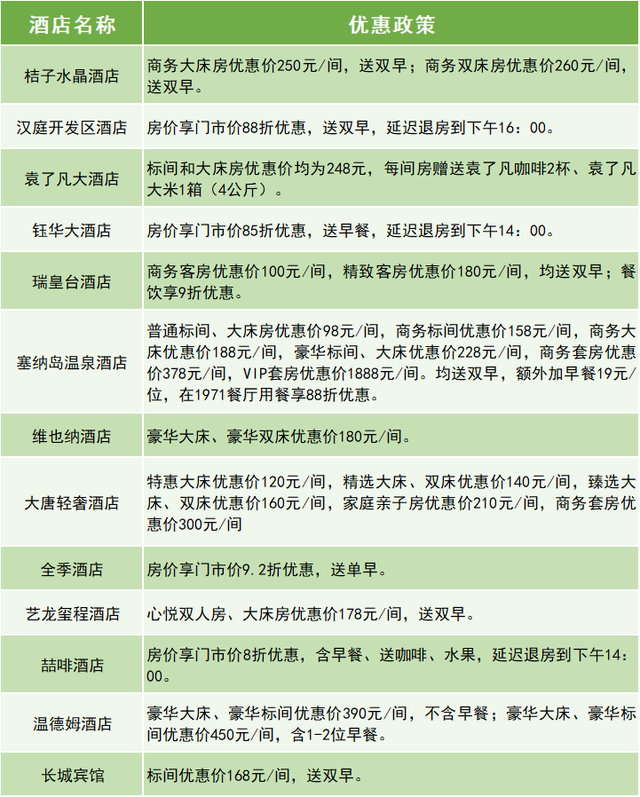 | 酒店名称 | 优惠政策 |
|---|---|
| 桔子水晶酒店 | 商务大床房优惠价250元/间，送双早；商务双床房优惠价260元/间，送双早。 |
| 汉庭开发区酒店 | 房价享门市价88折优惠，送双早，延迟退房到下午16：00。 |
| 袁了凡大酒店 | 标间和大床房优惠价均为248元，每间房赠送袁了凡咖啡2杯、袁了凡大米1箱（4公斤）。 |
| 钰华大酒店 | 房价享门市价85折优惠，送早餐，延迟退房到下午14：00。 |
| 瑞皇台酒店 | 商务客房优惠价100元/间，精致客房优惠价180元/间，均送双早；餐饮享9折优惠。 |
| 塞纳岛温泉酒店 | 普通标间、大床房优惠价98元/间，商务标间优惠价158元/间，商务大床优惠价188元/间，豪华标间、大床优惠价228元/间，商务套房优惠价378元/间，VIP套房优惠价1888元/间。均送双早，额外加早餐19元/位，在1971餐厅用餐享88折优惠。 |
| 维也纳酒店 | 豪华大床、豪华双床优惠价180元/间。 |
| 大唐轻奢酒店 | 特惠大床优惠价120元/间，精选大床、双床优惠价140元/间，臻选大床、双床优惠价160元/间，家庭亲子房优惠价210元/间，商务套房优惠价300元/间 |
| 全季酒店 | 房价享门市价9.2折优惠，送单早。 |
| 艺龙玺程酒店 | 心悦双人房、大床房优惠价178元/间，送双早。 |
| 喆啡酒店 | 房价享门市价8折优惠，含早餐、送咖啡、水果，延迟退房到下午14：00。 |
| 温德姆酒店 | 豪华大床、豪华标间优惠价390元/间，不含早餐；豪华大床、豪华标间优惠价450元/间，含1-2位早餐。 |
| 长城宾馆 | 标间优惠价168元/间，送双早。 |